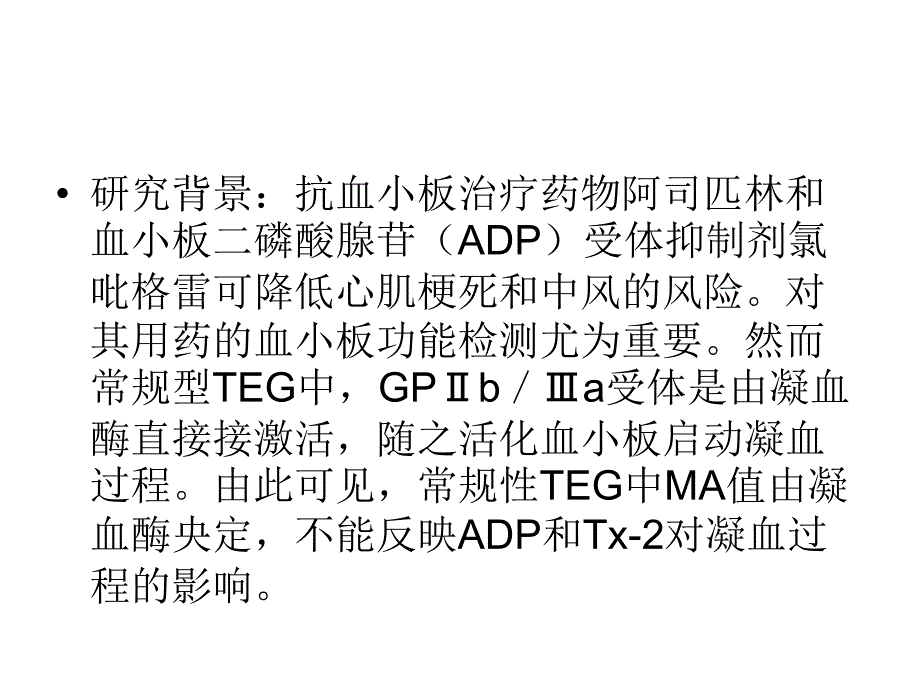 • 研究背景：抗血小板治疗药物阿司匹林和血小板二磷酸腺苷（ADP）受体抑制剂氯吡格雷可降低心肌梗死和中风的风险。对其用药的血小板功能检测尤为重要。然而常规型TEG中，GPⅡb／Ⅲa受体是由凝血酶直接接激活，随之活化血小板启动凝血过程。由此可见，常规性TEG中MA值由凝血酶央定，不能反映ADP和Tx-2对凝血过程的影响。